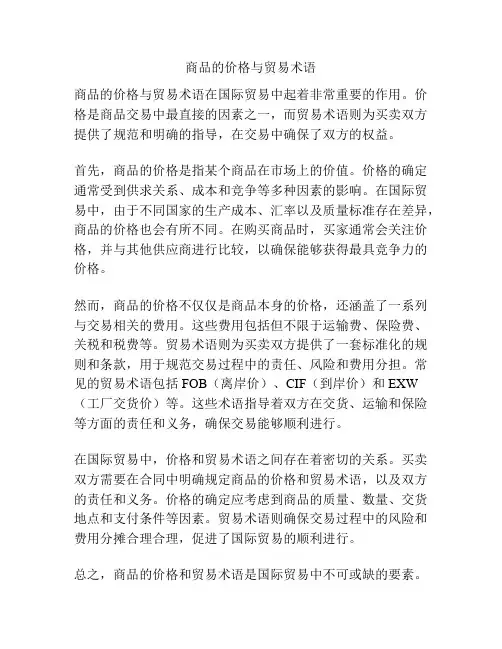 商品的价格与贸易术语

商品的价格与贸易术语在国际贸易中起着非常重要的作用。价格是商品交易中最直接的因素之一，而贸易术语则为买卖双方提供了规范和明确的指导，在交易中确保了双方的权益。

首先，商品的价格是指某个商品在市场上的价值。价格的确定通常受到供求关系、成本和竞争等多种因素的影响。在国际贸易中，由于不同国家的生产成本、汇率以及质量标准存在差异，商品的价格也会有所不同。在购买商品时，买家通常会关注价格，并与其他供应商进行比较，以确保能够获得最具竞争力的价格。

然而，商品的价格不仅仅是商品本身的价格，还涵盖了一系列与交易相关的费用。这些费用包括但不限于运输费、保险费、关税和税费等。贸易术语则为买卖双方提供了一套标准化的规则和条款，用于规范交易过程中的责任、风险和费用分担。常见的贸易术语包括 FOB（离岸价）、CIF（到岸价）和 EXW（工厂交货价）等。这些术语指导着双方在交货、运输和保险等方面的责任和义务，确保交易能够顺利进行。

在国际贸易中，价格和贸易术语之间存在着密切的关系。买卖双方需要在合同中明确规定商品的价格和贸易术语，以及双方的责任和义务。价格的确定应考虑到商品的质量、数量、交货地点和支付条件等因素。贸易术语则确保交易过程中的风险和费用分摊合理合理，促进了国际贸易的顺利进行。

总之，商品的价格和贸易术语是国际贸易中不可或缺的要素。